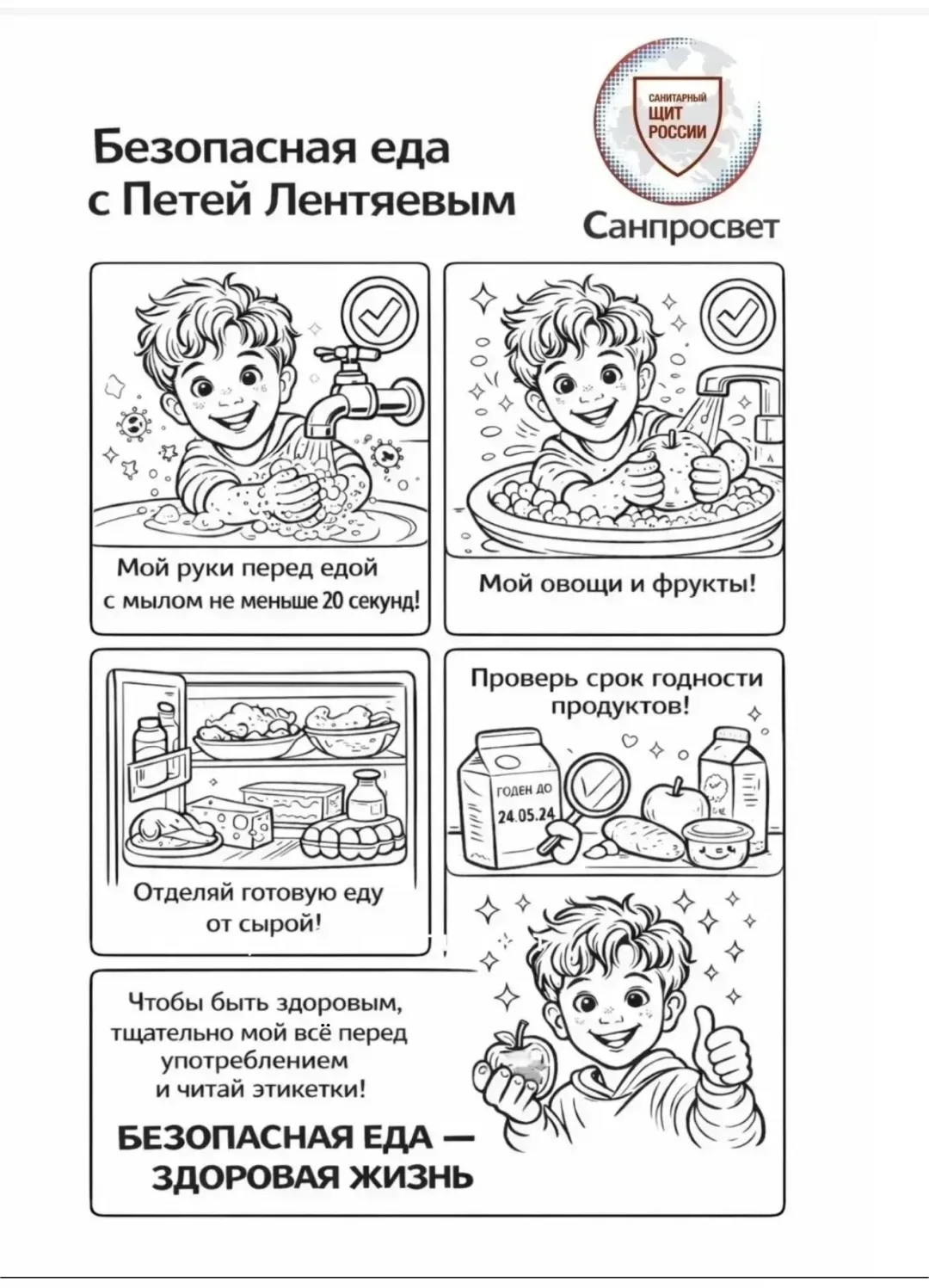 Безопасная еда с Петей Лентяевым

САНИТАРНЫЙ ЩИТ РОССИИ

Санпросвет

Мой руки перед едой с мылом не меньше 20 секунд!

Мой овощи и фрукты!

Отделяй готовую еду от сырой!

Проверь срок годности продуктов!

ГОДЕН ДО 24.05.24

Чтобы быть здоровым, тщательно мой всё перед употреблением и читай этикетки!

БЕЗОПАСНАЯ ЕДА — ЗДОРОВАЯ ЖИЗНЬ